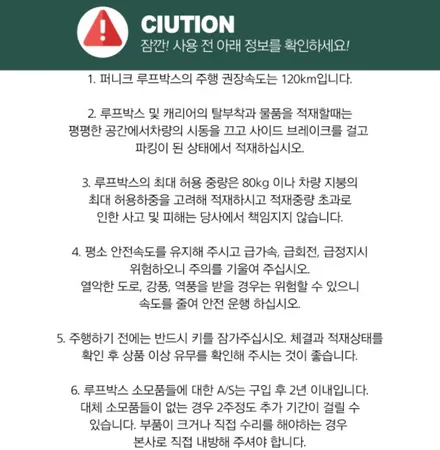 CIUTION
잠깐! 사용 전 아래 정보를 확인하세요!

1. 퍼니크 루프박스의 주행 권장속도는 120km입니다.

2. 루프박스 및 캐리어의 탈부착과 물품을 적재할때는 평평한 공간에서차량의 시동을 끄고 사이드 브레이크를 걸고 파킹이 된 상태에서 적재하십시오.

3. 루프박스의 최대 허용 중량은 80kg 이나 차량 지붕의 최대 허용하중을 고려해 적재하시고 적재중량 초과로 인한 사고 및 피해는 당사에서 책임지지 않습니다.

4. 평소 안전속도를 유지해 주시고 급가속, 급회전, 급정지시 위험하오니 주의를 기울여 주십시오.
열악한 도로, 강풍, 역풍을 받을 경우는 위험할 수 있으니 속도를 줄여 안전 운행 하십시오.

5. 주행하기 전에는 반드시 키를 잠가주십시오. 체결과 적재상태를 확인 후 상품 이상 유무를 확인해 주시는 것이 좋습니다.

6. 루프박스 소모품들에 대한 A/S는 구입 후 2년 이내입니다.
대체 소모품들이 없는 경우 2주정도 추가 기간이 걸릴 수 있습니다. 부품이 크거나 직접 수리를 해야하는 경우 본사로 직접 내방해 주셔야 합니다.